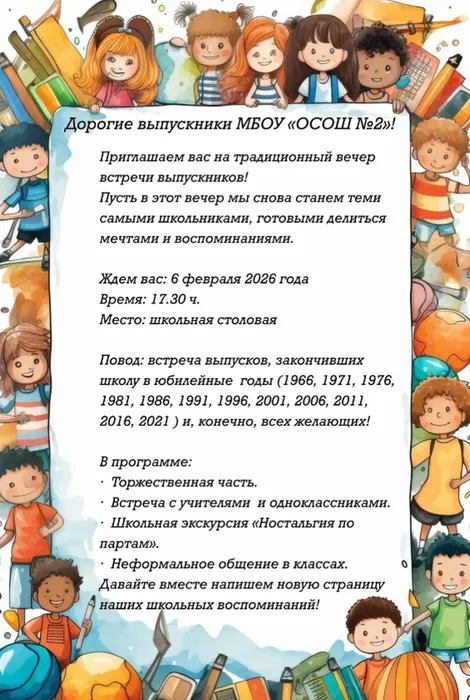 Дорогие выпускники МБОУ «ОСОШ №2»!

Приглашаем вас на традиционный вечер встречи выпускников!
Пусть в этот вечер мы снова станем теми самыми школьниками, готовыми делиться мечтами и воспоминаниями.

Ждем вас: 6 февраля 2026 года
Время: 17.30 ч.
Место: школьная столовая

Повод: встреча выпусков, закончивших школу в юбилейные годы (1966, 1971, 1976, 1981, 1986, 1991, 1996, 2001, 2006, 2011, 2016, 2021 ) и, конечно, всех желающих!

В программе:
· Торжественная часть.
· Встреча с учителями и одноклассниками.
· Школьная экскурсия «Ностальгия по партам».
· Неформальное общение в классах.
Давайте вместе напишем новую страницу наших школьных воспоминаний!